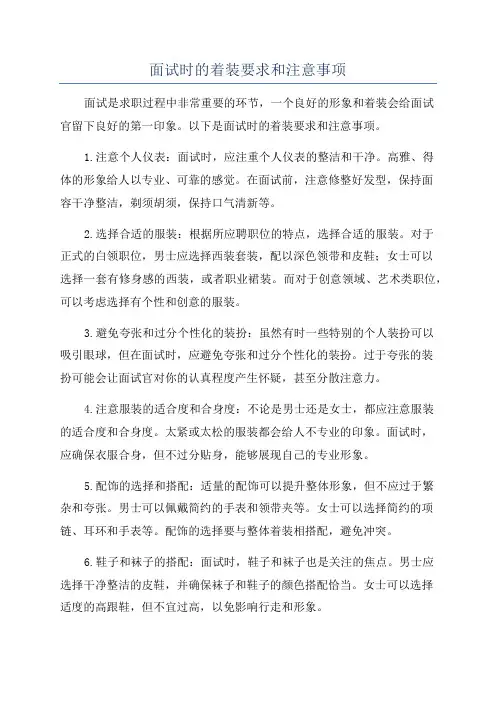 面试时的着装要求和注意事项

面试是求职过程中非常重要的环节，一个良好的形象和着装会给面试官留下良好的第一印象。以下是面试时的着装要求和注意事项。

1.注意个人仪表：面试时，应注重个人仪表的整洁和干净。高雅、得体的形象给人以专业、可靠的感觉。在面试前，注意修整好发型，保持面容干净整洁，剃须胡须，保持口气清新等。

2.选择合适的服装：根据所应聘职位的特点，选择合适的服装。对于正式的白领职位，男士应选择西装套装，配以深色领带和皮鞋；女士可以选择一套有修身感的西装，或者职业裙装。而对于创意领域、艺术类职位，可以考虑选择有个性和创意的服装。

3.避免夸张和过分个性化的装扮：虽然有时一些特别的个人装扮可以吸引眼球，但在面试时，应避免夸张和过分个性化的装扮。过于夸张的装扮可能会让面试官对你的认真程度产生怀疑，甚至分散注意力。

4.注意服装的适合度和合身度：不论是男士还是女士，都应注意服装的适合度和合身度。太紧或太松的服装都会给人不专业的印象。面试时，应确保衣服合身，但不过分贴身，能够展现自己的专业形象。

5.配饰的选择和搭配：适量的配饰可以提升整体形象，但不应过于繁杂和夸张。男士可以佩戴简约的手表和领带夹等。女士可以选择简约的项链、耳环和手表等。配饰的选择要与整体着装相搭配，避免冲突。

6.鞋子和袜子的搭配：面试时，鞋子和袜子也是关注的焦点。男士应选择干净整洁的皮鞋，并确保袜子和鞋子的颜色搭配恰当。女士可以选择适度的高跟鞋，但不宜过高，以免影响行走和形象。